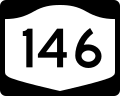 146